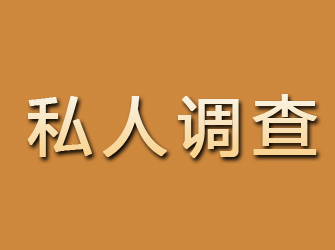 私人调查